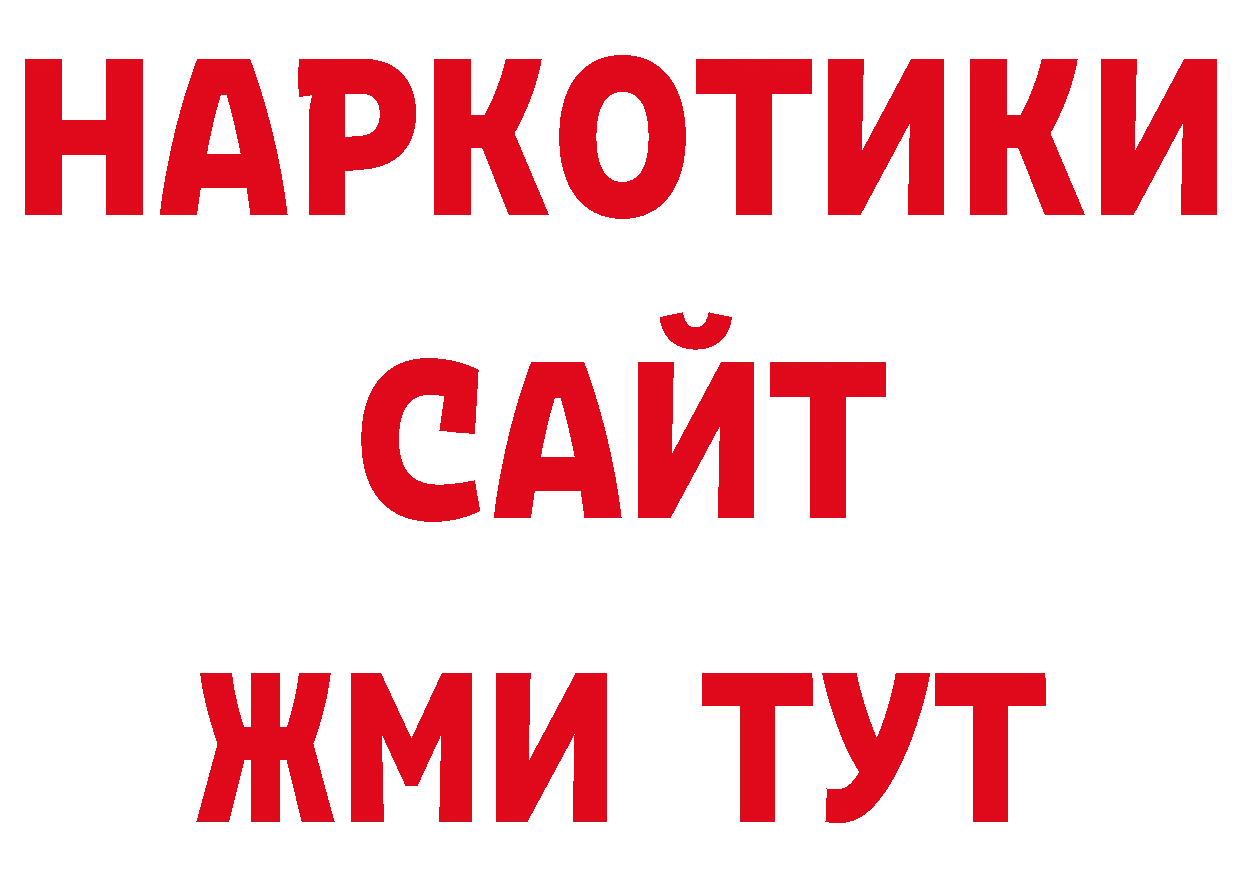 НАРКОТИКИ САЙТ ЖМИ ТУТ